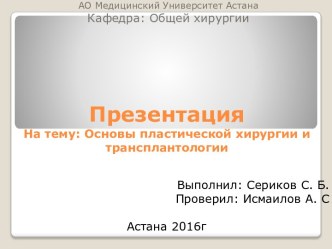 АО Медицинский Университет Астана
Кафедра: Общей хирургии

Презентация
На тему: Основы пластической хирургии и трансплантологии

Выполнил: Сериков С. Б.
Проверил: Исмаилов А. С

Астана 2016г